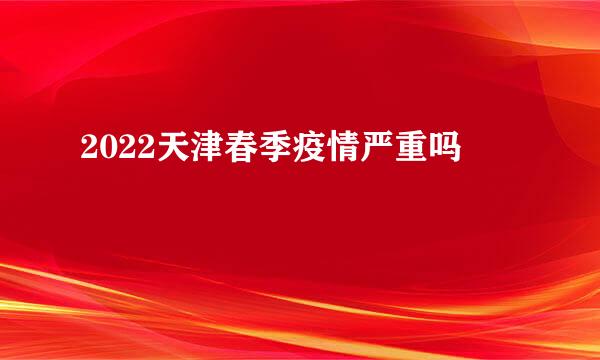 2022天津春季疫情严重吗